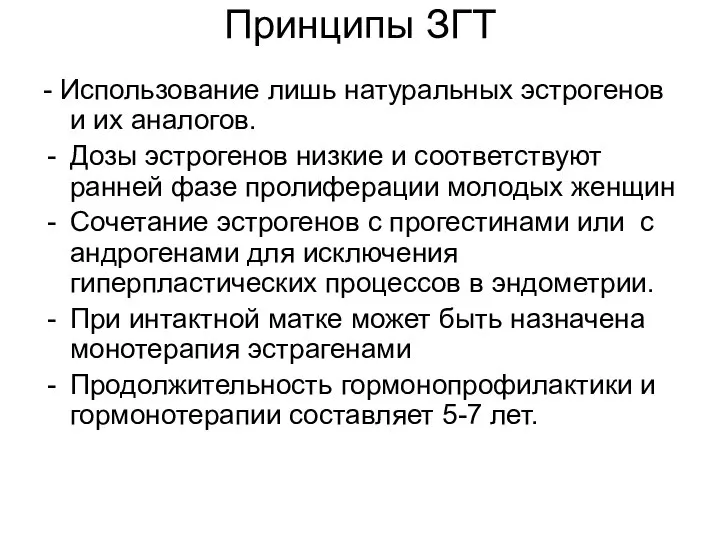 Принципы ЗГТ

- Использование лишь натуральных эстрогенов и их аналогов.
- Дозы эстрогенов низкие и соответствуют ранней фазе пролиферации молодых женщин
- Сочетание эстрогенов с прогестинами или с андрогенами для исключения гиперпластических процессов в эндометрии.
- При интактной матке может быть назначена монотерапия эстрагенами
- Продолжительность гормонопрофилактики и гормонотерапии составляет 5-7 лет.